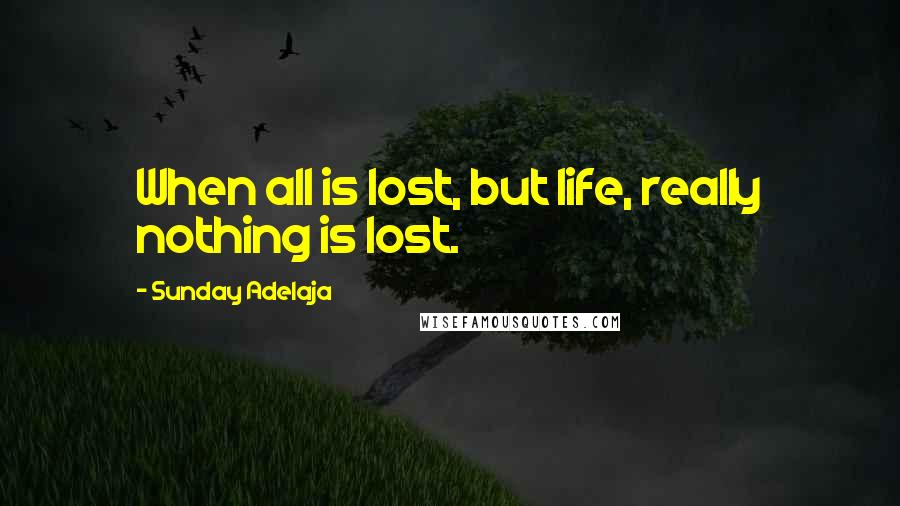 When all is lost, but life, really nothing is lost.

- Sunday Adelaja

WISEFAMOUSQUOTES.COM